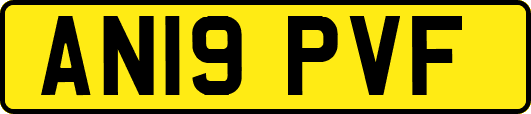 AN19 PVF